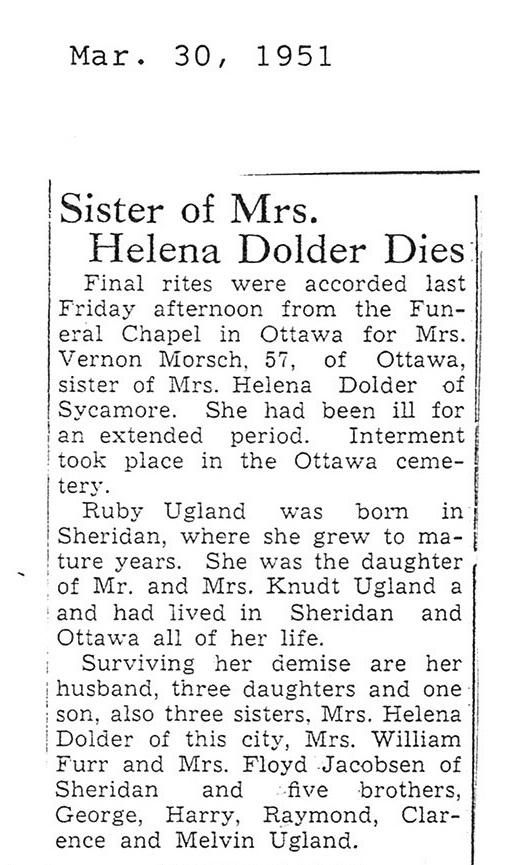 Mar. 30, 1951

Sister of Mrs. Helena Dolder Dies

Final rites were accorded last Friday afternoon from the Funeral Chapel in Ottawa for Mrs. Vernon Morsch, 57, of Ottawa, sister of Mrs. Helena Dolder of Sycamore. She had been ill for an extended period. Interment took place in the Ottawa cemetery.

Ruby Ugland was born in Sheridan, where she grew to mature years. She was the daughter of Mr. and Mrs. Knudt Ugland a and had lived in Sheridan and Ottawa all of her life.

Surviving her demise are her husband, three daughters and one son, also three sisters, Mrs. Helena Dolder of this city, Mrs. William Furr and Mrs. Floyd Jacobsen of Sheridan and five brothers, George, Harry, Raymond, Clarence and Melvin Ugland.